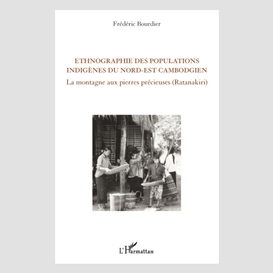 Frédéric Bourdier

ETHNOGRAPHIE DES POPULATIONS INDIGÈNES DU NORD-EST CAMBODGIEN

La montagne aux pierres précieuses (Ratanakiri)

L'Harmattan